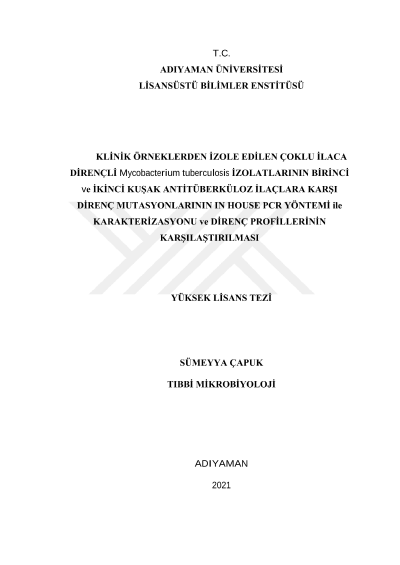 T.C.
ADIYAMAN ÜNİVERSİTESİ
LİSANSÜSTÜ BİLİMLER ENSTİTÜSÜ

KLİNİK ÖRNEKLERDEN İZOLE EDİLEN ÇOKLU İLACA DİRENÇLİ Mycobacterium tuberculosis İZOLATLARININ BİRİNCİ ve İKİNCİ KUŞAK ANTİTÜBERKÜLOZ İLAÇLARA KARŞI DİRENÇ MUTASYONLARININ IN HOUSE PCR YÖNTEMİ ile KARAKTERİZASYONU ve DİRENÇ PROFİLLERİNİN KARŞILAŞTIRILMASI

YÜKSEK LİSANS TEZİ

SÜMEYYA ÇAPUK
TIBBİ MİKROBİYOLOJİ

ADIYAMAN
2021